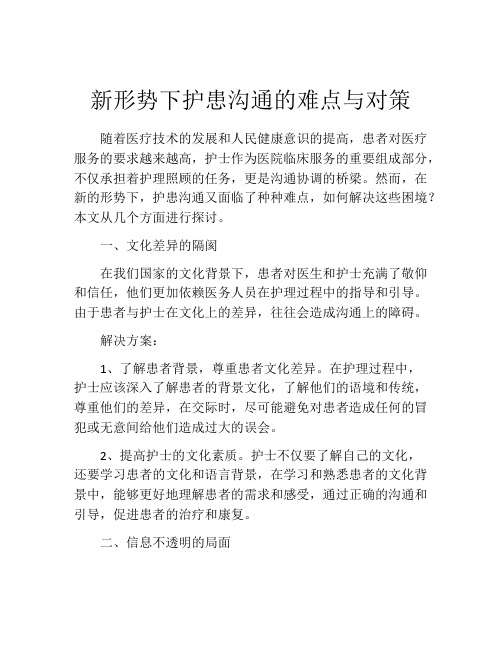 新形势下护患沟通的难点与对策

随着医疗技术的发展和人民健康意识的提高，患者对医疗服务的要求越来越高，护士作为医院临床服务的重要组成部分，不仅承担着护理照顾的任务，更是沟通协调的桥梁。然而，在新的形势下，护患沟通又面临了种种难点，如何解决这些困境？本文从几个方面进行探讨。

一、文化差异的隔阂

在我们国家的文化背景下，患者对医生和护士充满了敬仰和信任，他们更加依赖医务人员在护理过程中的指导和引导。由于患者与护士在文化上的差异，往往会造成沟通上的障碍。

解决方案：

1、了解患者背景，尊重患者文化差异。在护理过程中，护士应该深入了解患者的背景文化，了解他们的语境和传统，尊重他们的差异，在交际时，尽可能避免对患者造成任何的冒犯或无意间给他们造成过大的误会。

2、提高护士的文化素质。护士不仅要了解自己的文化，还要学习患者的文化和语言背景，在学习和熟悉患者的文化背景中，能够更好地理解患者的需求和感受，通过正确的沟通和引导，促进患者的治疗和康复。

二、信息不透明的局面